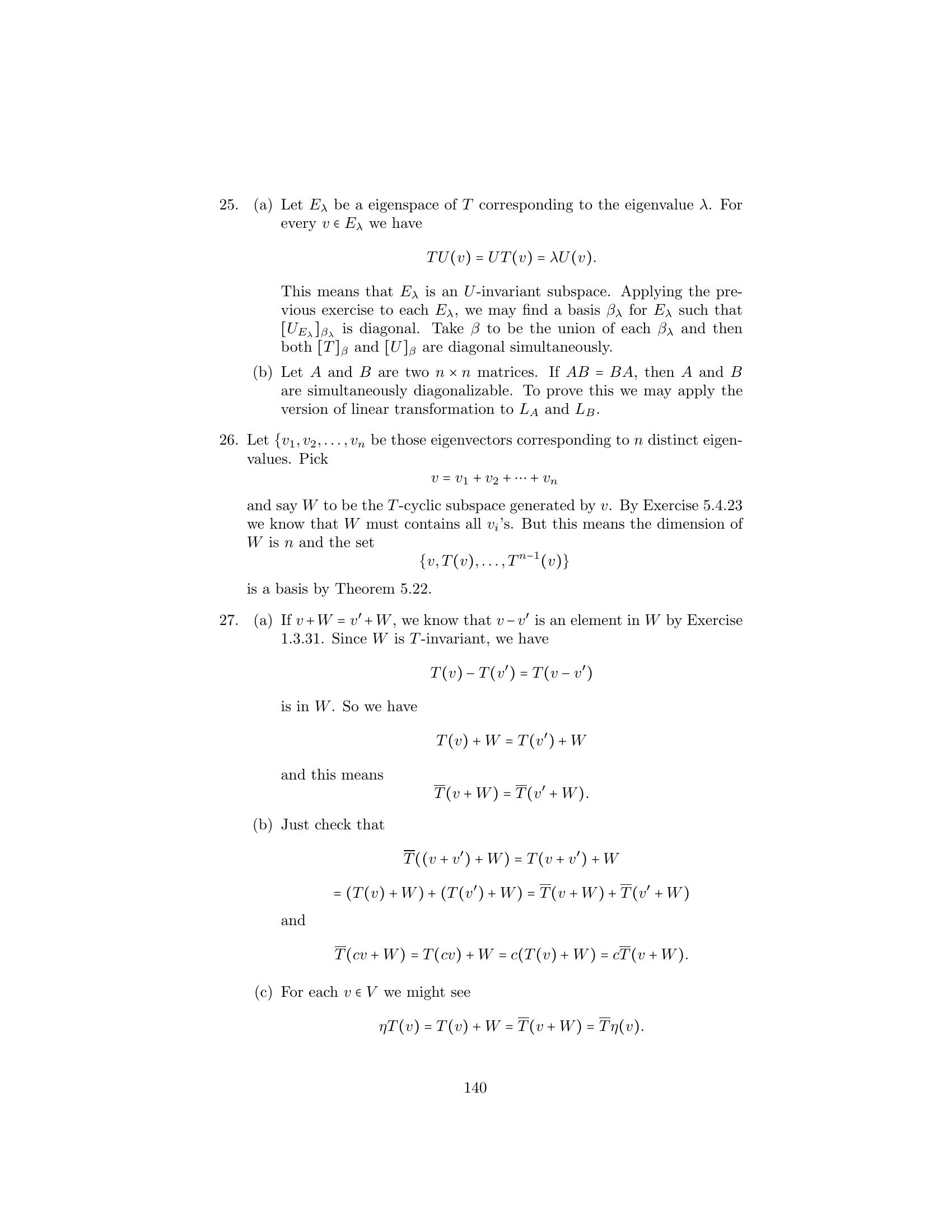 25. (a) Let $E_\lambda$ be a eigenspace of $T$ corresponding to the eigenvalue $\lambda$. For every $v \in E_\lambda$ we have

$$TU(v) = UT(v) = \lambda U(v).$$

This means that $E_\lambda$ is an $U$-invariant subspace. Applying the previous exercise to each $E_\lambda$, we may find a basis $\beta_\lambda$ for $E_\lambda$ such that $[U_{E_\lambda}]_{\beta_\lambda}$ is diagonal. Take $\beta$ to be the union of each $\beta_\lambda$ and then both $[T]_\beta$ and $[U]_\beta$ are diagonal simultaneously.

(b) Let $A$ and $B$ are two $n \times n$ matrices. If $AB = BA$, then $A$ and $B$ are simultaneously diagonalizable. To prove this we may apply the version of linear transformation to $L_A$ and $L_B$.

26. Let $\{v_1, v_2, \ldots, v_n$ be those eigenvectors corresponding to $n$ distinct eigenvalues. Pick

$$v = v_1 + v_2 + \cdots + v_n$$

and say $W$ to be the $T$-cyclic subspace generated by $v$. By Exercise 5.4.23 we know that $W$ must contains all $v_i$'s. But this means the dimension of $W$ is $n$ and the set

$$\{v, T(v), \ldots, T^{n-1}(v)\}$$

is a basis by Theorem 5.22.

27. (a) If $v + W = v' + W$, we know that $v - v'$ is an element in $W$ by Exercise 1.3.31. Since $W$ is $T$-invariant, we have

$$T(v) - T(v') = T(v - v')$$

is in $W$. So we have

$$T(v) + W = T(v') + W$$

and this means

$$\overline{T}(v + W) = \overline{T}(v' + W).$$

(b) Just check that

$$\overline{T}((v + v') + W) = T(v + v') + W$$

$$= (T(v) + W) + (T(v') + W) = \overline{T}(v + W) + \overline{T}(v' + W)$$

and

$$\overline{T}(cv + W) = T(cv) + W = c(T(v) + W) = c\overline{T}(v + W).$$

(c) For each $v \in V$ we might see

$$\eta T(v) = T(v) + W = \overline{T}(v + W) = \overline{T}\eta(v).$$

140